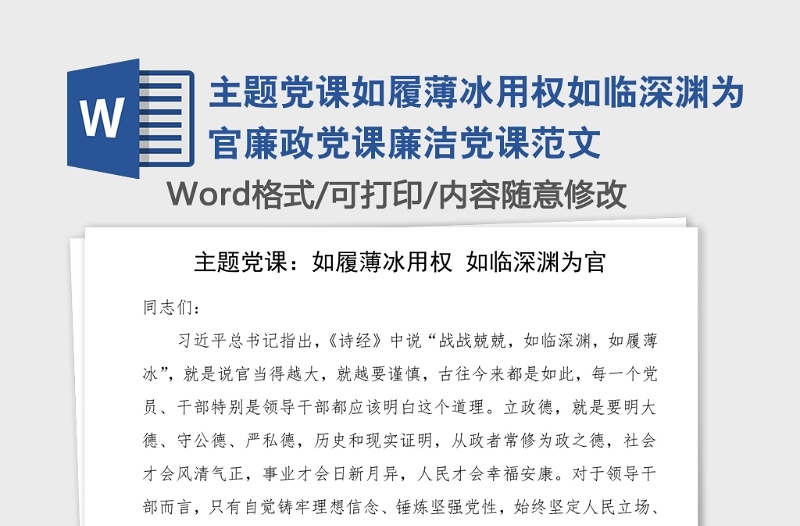 W

主题党课如履薄冰用权如临深渊为官廉政党课廉洁党课范文

Word格式/可打印/内容随意修改

主题党课：如履薄冰用权 如临深渊为官

同志们：

习近平总书记指出，《诗经》中说“战战兢兢，如临深渊，如履薄冰”，就是说官当得越大，就越要谨慎，古往今来都是如此，每一个党员、干部特别是领导干部都应该明白这个道理。立政德，就是要明大德、守公德、严私德，历史和现实证明，从政者常修为政之德，社会才会风清气正，事业才会日新月异，人民才会幸福安康。对于领导干部而言，只有自觉铸牢理想信念、锤炼坚强党性，始终坚定人民立场、